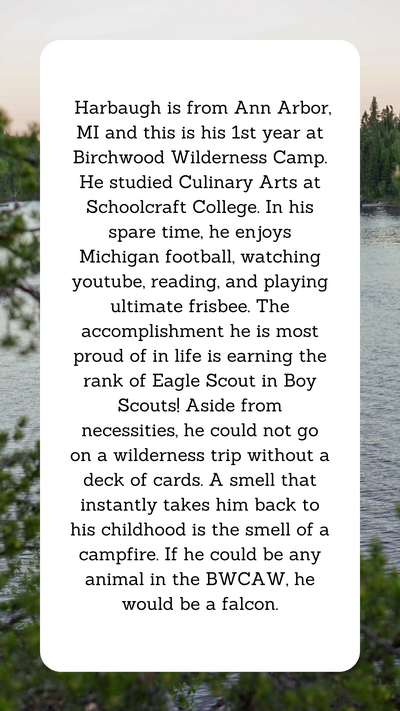 Harbaugh is from Ann Arbor, MI and this is his 1st year at Birchwood Wilderness Camp. He studied Culinary Arts at Schoolcraft College. In his spare time, he enjoys Michigan football, watching youtube, reading, and playing ultimate frisbee. The accomplishment he is most proud of in life is earning the rank of Eagle Scout in Boy Scouts! Aside from necessities, he could not go on a wilderness trip without a deck of cards. A smell that instantly takes him back to his childhood is the smell of a campfire. If he could be any animal in the BWCAW, he would be a falcon.